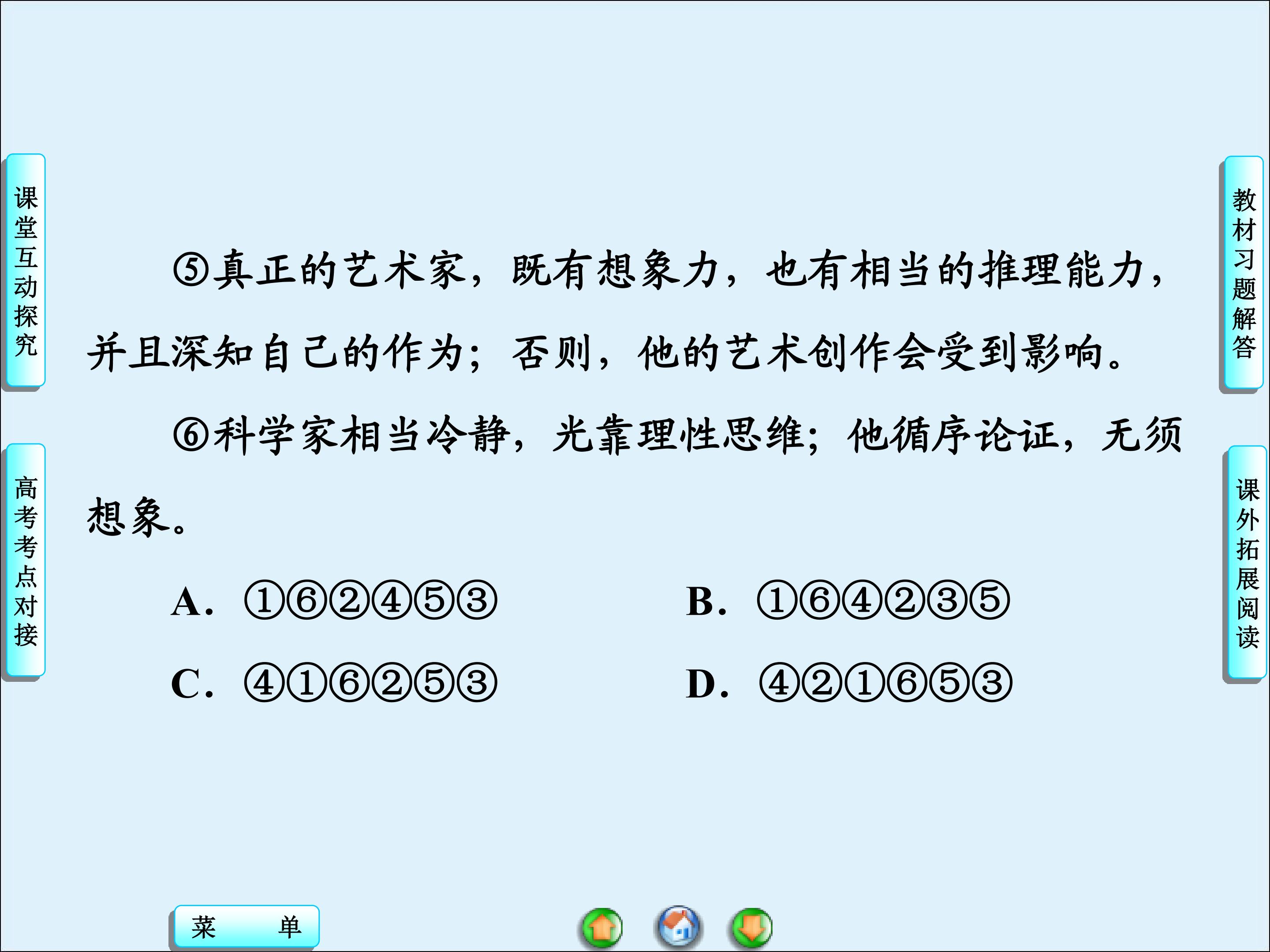 课堂互动探究

高考考点对接

⑤真正的艺术家，既有想象力，也有相当的推理能力，并且深知自己的作为；否则，他的艺术创作会受到影响。

⑥科学家相当冷静，光靠理性思维；他循序论证，无须想象。

A．①⑥②④⑤③  B．①⑥④②③⑤

C．④①⑥②⑤③  D．④②①⑥⑤③

教材习题解答

课外拓展阅读

菜 单